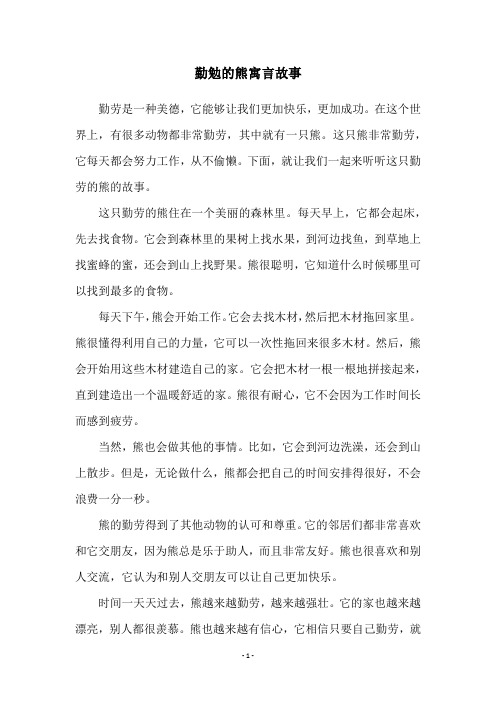 勤勉的熊寓言故事

勤劳是一种美德，它能够让我们更加快乐，更加成功。在这个世界上，有很多动物都非常勤劳，其中就有一只熊。这只熊非常勤劳，它每天都会努力工作，从不偷懒。下面，就让我们一起来听听这只勤劳的熊的故事。

这只勤劳的熊住在一个美丽的森林里。每天早上，它都会起床，先去找食物。它会到森林里的果树上找水果，到河边找鱼，到草地上找蜜蜂的蜜，还会到山上找野果。熊很聪明，它知道什么时候哪里可以找到最多的食物。

每天下午，熊会开始工作。它会去找木材，然后把木材拖回家里。熊很懂得利用自己的力量，它可以一次性拖回来很多木材。然后，熊会开始用这些木材建造自己的家。它会把木材一根一根地拼接起来，直到建造出一个温暖舒适的家。熊很有耐心，它不会因为工作时间长而感到疲劳。

当然，熊也会做其他的事情。比如，它会到河边洗澡，还会到山上散步。但是，无论做什么，熊都会把自己的时间安排得很好，不会浪费一分一秒。

熊的勤劳得到了其他动物的认可和尊重。它的邻居们都非常喜欢和它交朋友，因为熊总是乐于助人，而且非常友好。熊也很喜欢和别人交流，它认为和别人交朋友可以让自己更加快乐。

时间一天天过去，熊越来越勤劳，越来越强壮。它的家也越来越漂亮，别人都很羡慕。熊也越来越有信心，它相信只要自己勤劳，就

- 1 -